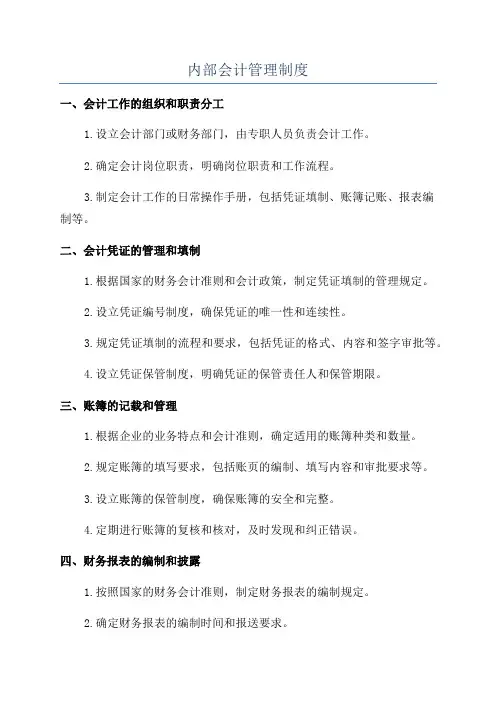 内部会计管理制度

一、会计工作的组织和职责分工

1.设立会计部门或财务部门，由专职人员负责会计工作。

2.确定会计岗位职责，明确岗位职责和工作流程。

3.制定会计工作的日常操作手册，包括凭证填制、账簿记账、报表编制等。

二、会计凭证的管理和填制

1.根据国家的财务会计准则和会计政策，制定凭证填制的管理规定。

2.设立凭证编号制度，确保凭证的唯一性和连续性。

3.规定凭证填制的流程和要求，包括凭证的格式、内容和签字审批等。

4.设立凭证保管制度，明确凭证的保管责任人和保管期限。

三、账簿的记载和管理

1.根据企业的业务特点和会计准则，确定适用的账簿种类和数量。

2.规定账簿的填写要求，包括账页的编制、填写内容和审批要求等。

3.设立账簿的保管制度，确保账簿的安全和完整。

4.定期进行账簿的复核和核对，及时发现和纠正错误。

四、财务报表的编制和披露

1.按照国家的财务会计准则，制定财务报表的编制规定。

2.确定财务报表的编制时间和报送要求。